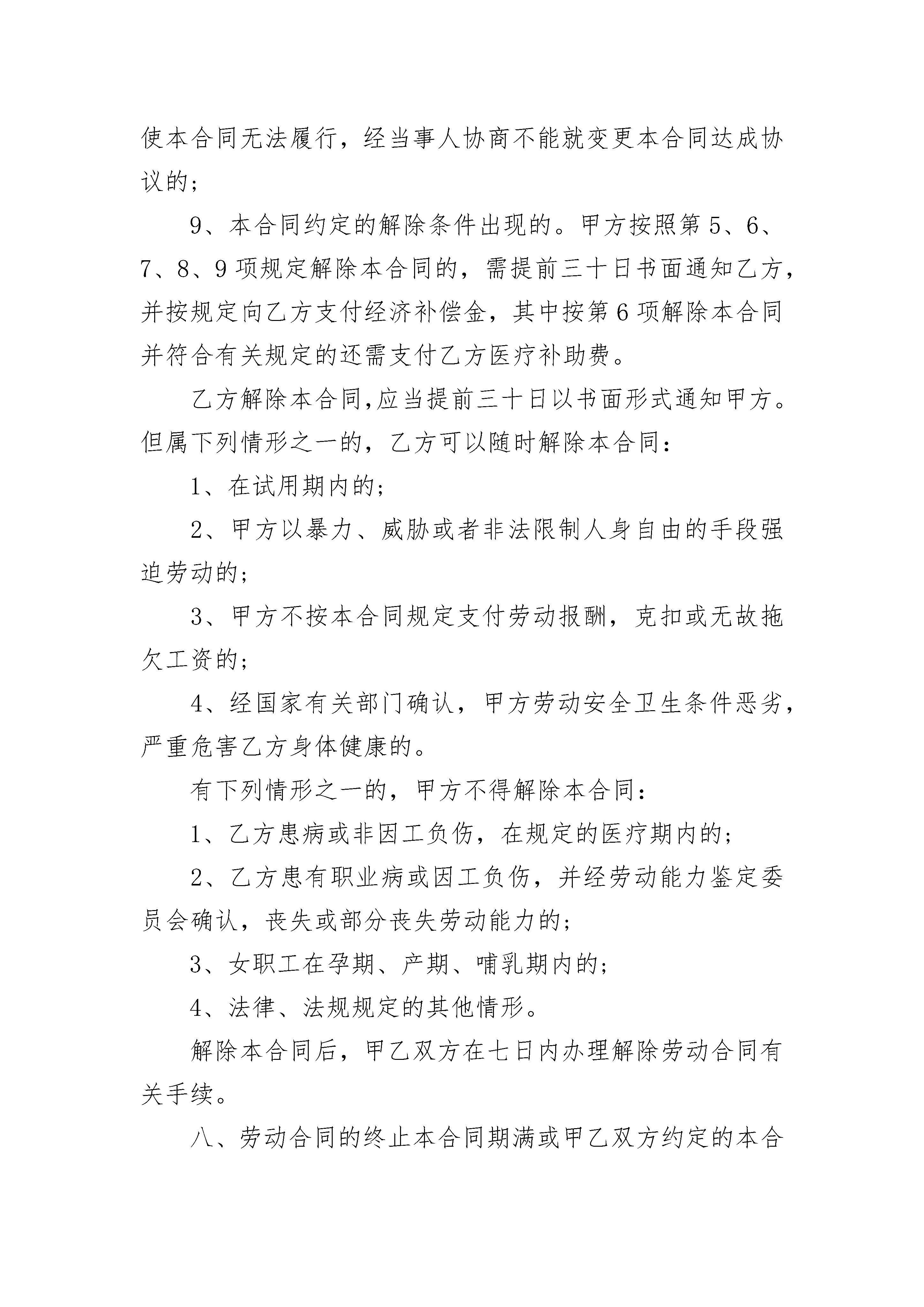 使本合同无法履行，经当事人协商不能就变更本合同达成协议的；

9、本合同约定的解除条件出现的。甲方按照第5、6、7、8、9项规定解除本合同的，需提前三十日书面通知乙方，并按规定向乙方支付经济补偿金，其中按第6项解除本合同并符合有关规定的还需支付乙方医疗补助费。

乙方解除本合同,应当提前三十日以书面形式通知甲方。但属下列情形之一的，乙方可以随时解除本合同：

1、在试用期内的；

2、甲方以暴力、威胁或者非法限制人身自由的手段强迫劳动的；

3、甲方不按本合同规定支付劳动报酬，克扣或无故拖欠工资的；

4、经国家有关部门确认，甲方劳动安全卫生条件恶劣，严重危害乙方身体健康的。

有下列情形之一的，甲方不得解除本合同：

1、乙方患病或非因工负伤，在规定的医疗期内的；

2、乙方患有职业病或因工负伤，并经劳动能力鉴定委员会确认，丧失或部分丧失劳动能力的；

3、女职工在孕期、产期、哺乳期内的；

4、法律、法规规定的其他情形。

解除本合同后，甲乙双方在七日内办理解除劳动合同有关手续。

八、劳动合同的终止本合同期满或甲乙双方约定的本合